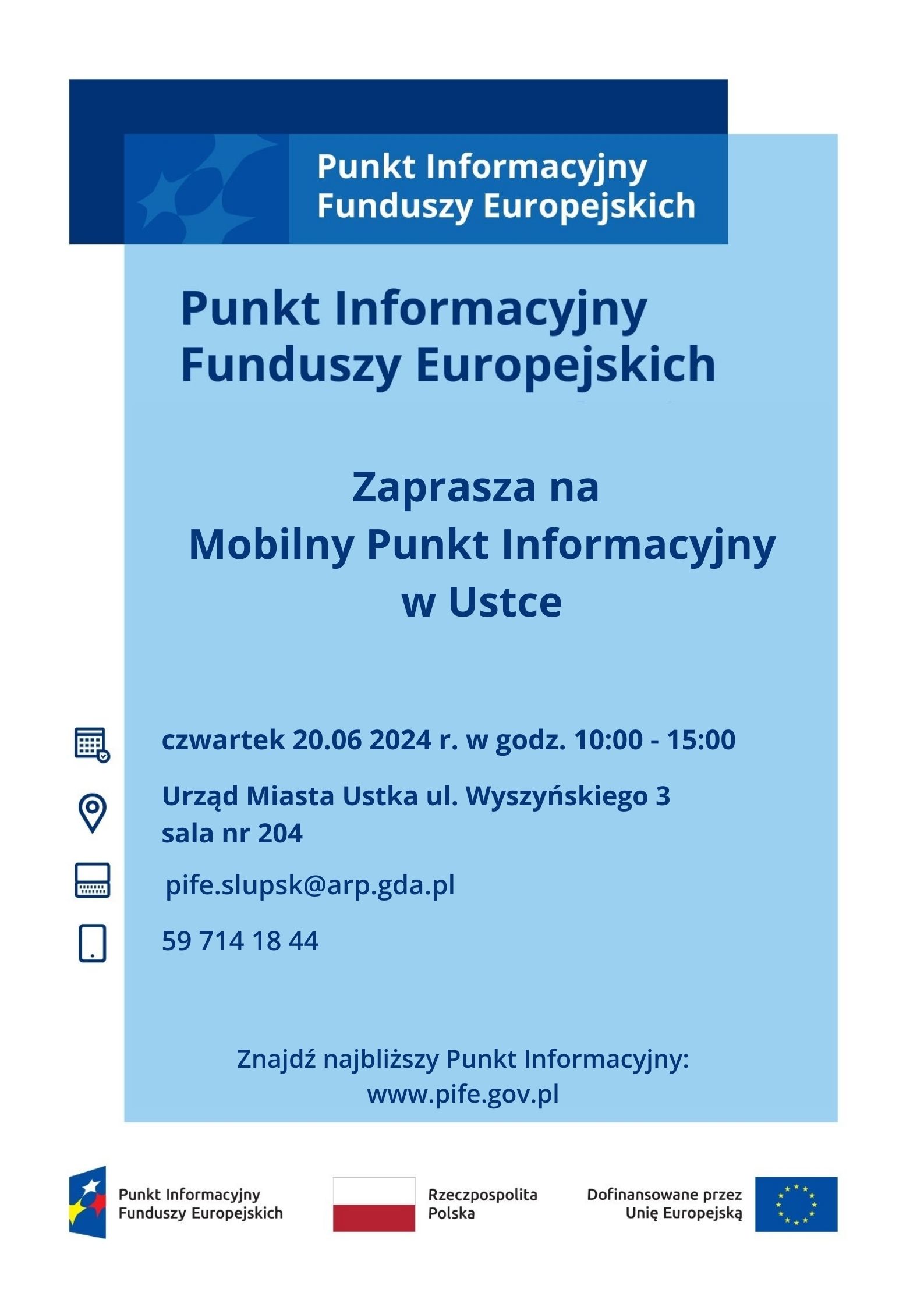 Punkt Informacyjny
Funduszy Europejskich

Punkt Informacyjny
Funduszy Europejskich

Zaprasza na
Mobilny Punkt Informacyjny
w Ustce

czwartek 20.06 2024 r. w godz. 10:00 - 15:00

Urząd Miasta Ustka ul. Wyszyńskiego 3
sala nr 204

pife.slupsk@arp.gda.pl

59 714 18 44

Znajdź najbliższy Punkt Informacyjny:
www.pife.gov.pl

Punkt Informacyjny
Funduszy Europejskich

Rzeczpospolita
Polska

Dofinansowane przez
Unię Europejską